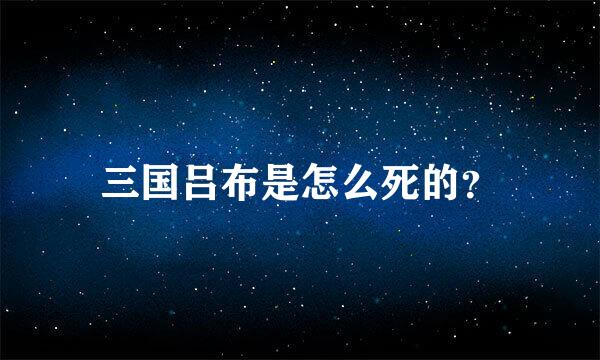 三国吕布是怎么死的?